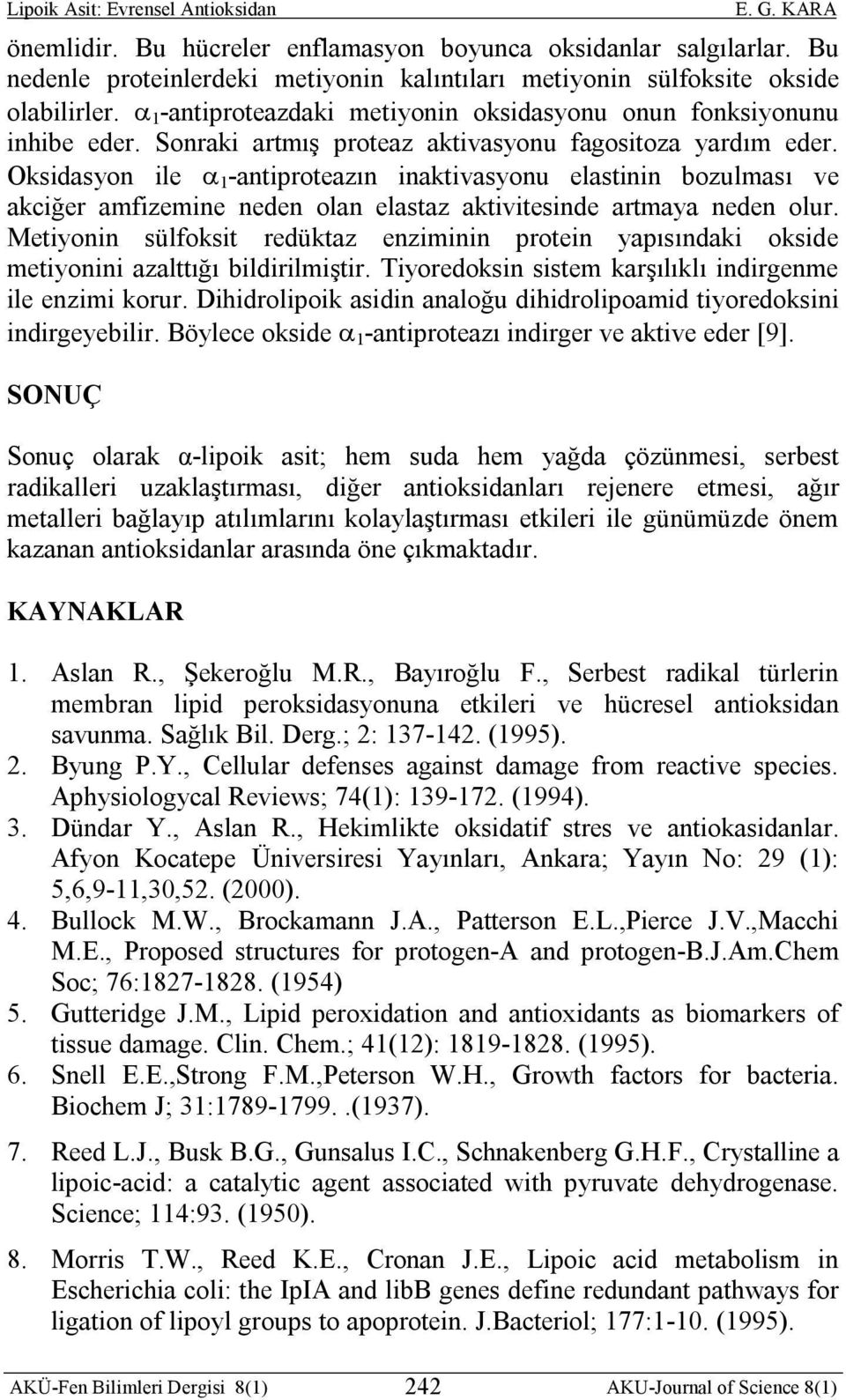 Lipoik Asit: Evrensel Antioksidan E. G. KARA

önemlidir. Bu hücreler enflamasyon boyunca oksidanlar salgılarlar. Bu nedenle proteinlerdeki metiyonin kalıntıları metiyonin sülfoksite okside olabilirler. $\alpha_1$-antiproteazdaki metiyonin oksidasyonu onun fonksiyonunu inhibe eder. Sonraki artmış proteaz aktivasyonu fagositoza yardım eder. Oksidasyon ile $\alpha_1$-antiproteazın inaktivasyonu elastinin bozulması ve akciğer amfizemine neden olan elastaz aktivitesinde artmaya neden olur. Metiyonin sülfoksit redüktaz enziminin protein yapısındaki okside metiyonini azalttığı bildirilmiştir. Tiyoredoksin sistem karşılıklı indirgenme ile enzimi korur. Dihidrolipoik asidin analoğu dihidrolipoamid tiyoredoksini indirgeyebilir. Böylece okside $\alpha_1$-antiproteazı indirger ve aktive eder [9].

SONUÇ

Sonuç olarak α-lipoik asit; hem suda hem yağda çözünmesi, serbest radikalleri uzaklaştırması, diğer antioksidanları rejenere etmesi, ağır metalleri bağlayıp atılımlarını kolaylaştırması etkileri ile günümüzde önem kazanan antioksidanlar arasında öne çıkmaktadır.

KAYNAKLAR

1. Aslan R., Şekeroğlu M.R., Bayıroğlu F., Serbest radikal türlerin membran lipid peroksidasyonuna etkileri ve hücresel antioksidan savunma. Sağlık Bil. Derg.; 2: 137-142. (1995).
2. Byung P.Y., Cellular defenses against damage from reactive species. Aphysiologycal Reviews; 74(1): 139-172. (1994).
3. Dündar Y., Aslan R., Hekimlikte oksidatif stres ve antiokasidanlar. Afyon Kocatepe Üniversiresi Yayınları, Ankara; Yayın No: 29 (1): 5,6,9-11,30,52. (2000).
4. Bullock M.W., Brockamann J.A., Patterson E.L.,Pierce J.V.,Macchi M.E., Proposed structures for protogen-A and protogen-B.J.Am.Chem Soc; 76:1827-1828. (1954)
5. Gutteridge J.M., Lipid peroxidation and antioxidants as biomarkers of tissue damage. Clin. Chem.; 41(12): 1819-1828. (1995).
6. Snell E.E.,Strong F.M.,Peterson W.H., Growth factors for bacteria. Biochem J; 31:1789-1799. .(1937).
7. Reed L.J., Busk B.G., Gunsalus I.C., Schnakenberg G.H.F., Crystalline a lipoic-acid: a catalytic agent associated with pyruvate dehydrogenase. Science; 114:93. (1950).
8. Morris T.W., Reed K.E., Cronan J.E., Lipoic acid metabolism in Escherichia coli: the IpIA and libB genes define redundant pathways for ligation of lipoyl groups to apoprotein. J.Bacteriol; 177:1-10. (1995).

AKÜ-Fen Bilimleri Dergisi 8(1) 242 AKU-Journal of Science 8(1)